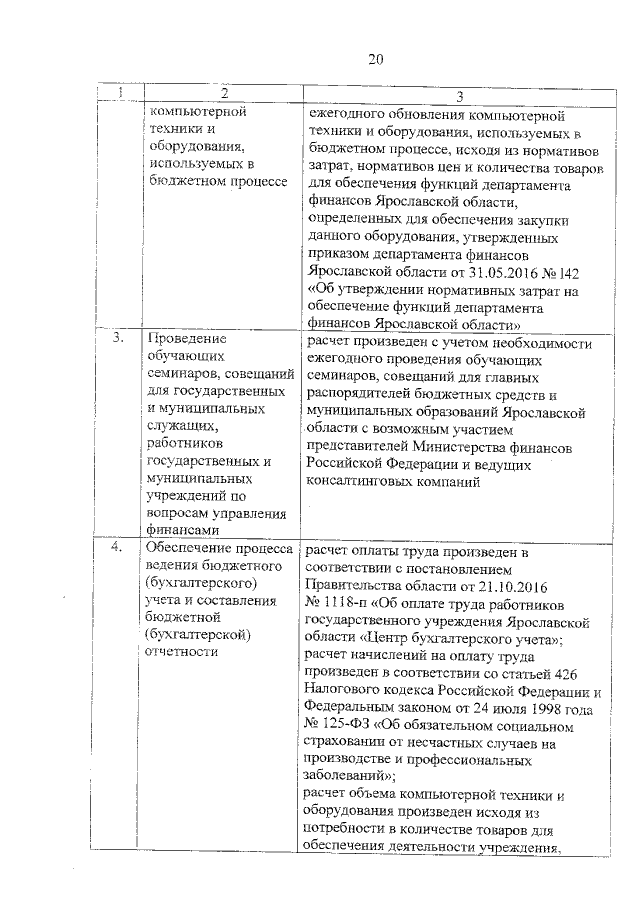 20

| 1 | 2 | 3 |
|---|---|---|
|  | компьютерной техники и оборудования, используемых в бюджетном процессе | ежегодного обновления компьютерной техники и оборудования, используемых в бюджетном процессе, исходя из нормативов затрат, нормативов цен и количества товаров для обеспечения функций департамента финансов Ярославской области, определенных для обеспечения закупки данного оборудования, утвержденных приказом департамента финансов Ярославской области от 31.05.2016 № 142 «Об утверждении нормативных затрат на обеспечение функций департамента финансов Ярославской области» |
| 3. | Проведение обучающих семинаров, совещаний для государственных и муниципальных служащих, работников государственных и муниципальных учреждений по вопросам управления финансами | расчет произведен с учетом необходимости ежегодного проведения обучающих семинаров, совещаний для главных распорядителей бюджетных средств и муниципальных образований Ярославской области с возможным участием представителей Министерства финансов Российской Федерации и ведущих консалтинговых компаний |
| 4. | Обеспечение процесса ведения бюджетного (бухгалтерского) учета и составления бюджетной (бухгалтерской) отчетности | расчет оплаты труда произведен в соответствии с постановлением Правительства области от 21.10.2016 № 1118-п «Об оплате труда работников государственного учреждения Ярославской области «Центр бухгалтерского учета»; расчет начислений на оплату труда произведен в соответствии со статьей 426 Налогового кодекса Российской Федерации и Федеральным законом от 24 июля 1998 года № 125-ФЗ «Об обязательном социальном страховании от несчастных случаев на производстве и профессиональных заболеваний»; расчет объема компьютерной техники и оборудования произведен исходя из потребности в количестве товаров для обеспечения деятельности учреждения, |